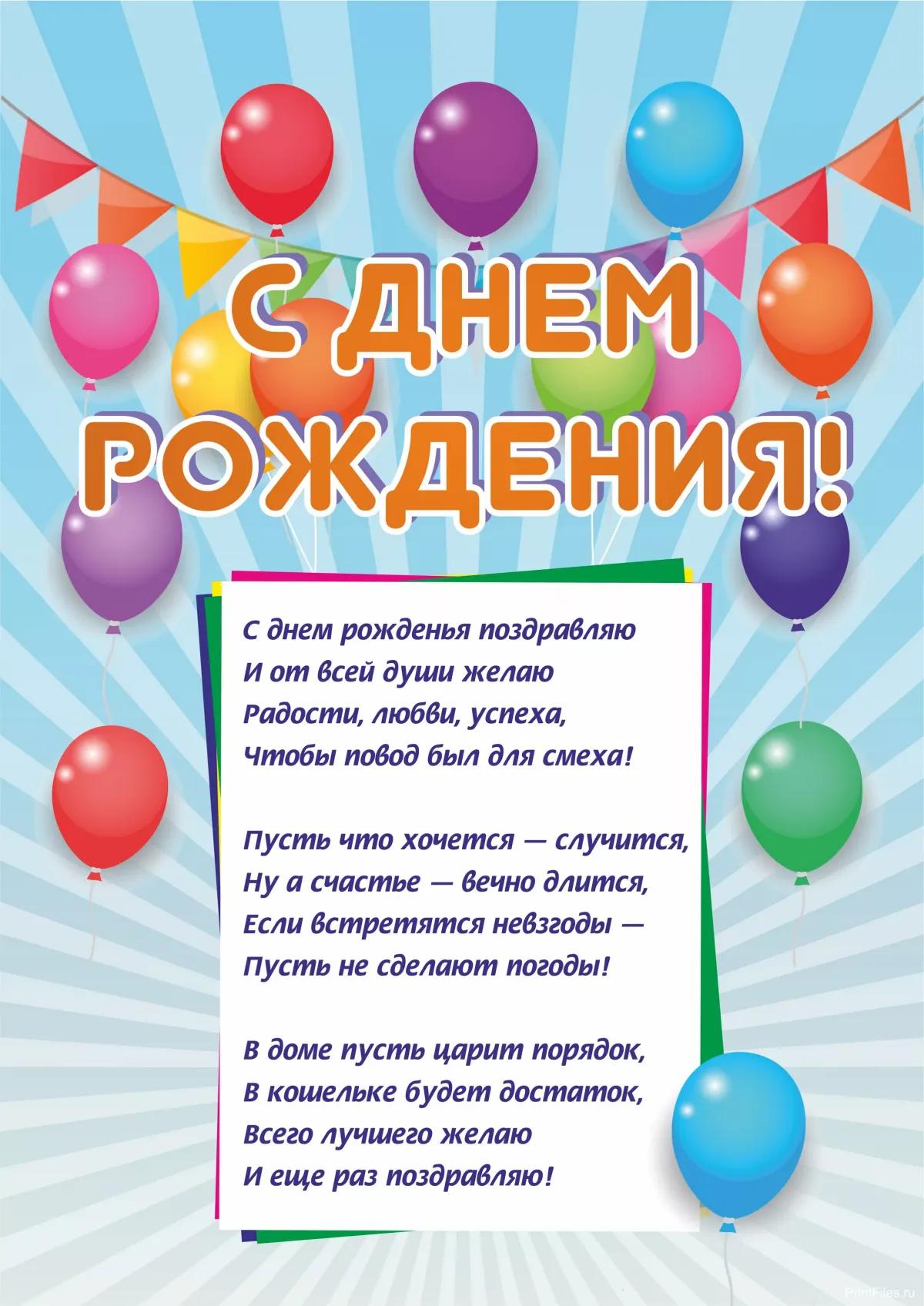 С ДНЕМ РОЖДЕНИЯ!

С днем рожденья поздравляю
И от всей души желаю
Радости, любви, успеха,
Чтобы повод был для смеха!

Пусть что хочется — случится,
Ну а счастье — вечно длится,
Если встретятся невзгоды —
Пусть не сделают погоды!

В доме пусть царит порядок,
В кошельке будет достаток,
Всего лучшего желаю
И еще раз поздравляю!

PrintFiles.ru